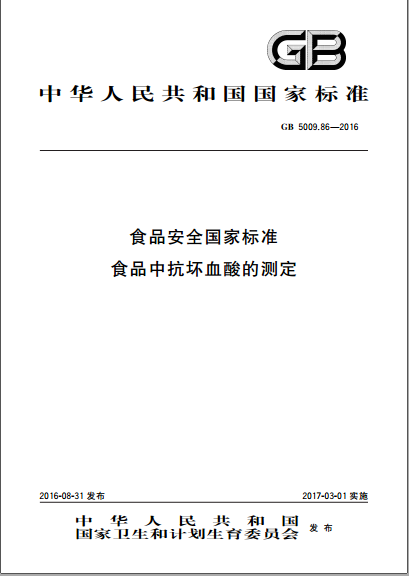 GB

中华人民共和国国家标准

GB 5009.86—2016

食品安全国家标准
食品中抗坏血酸的测定

2016-08-31 发布

2017-03-01 实施

中华人民共和国
国家卫生和计划生育委员会 发布